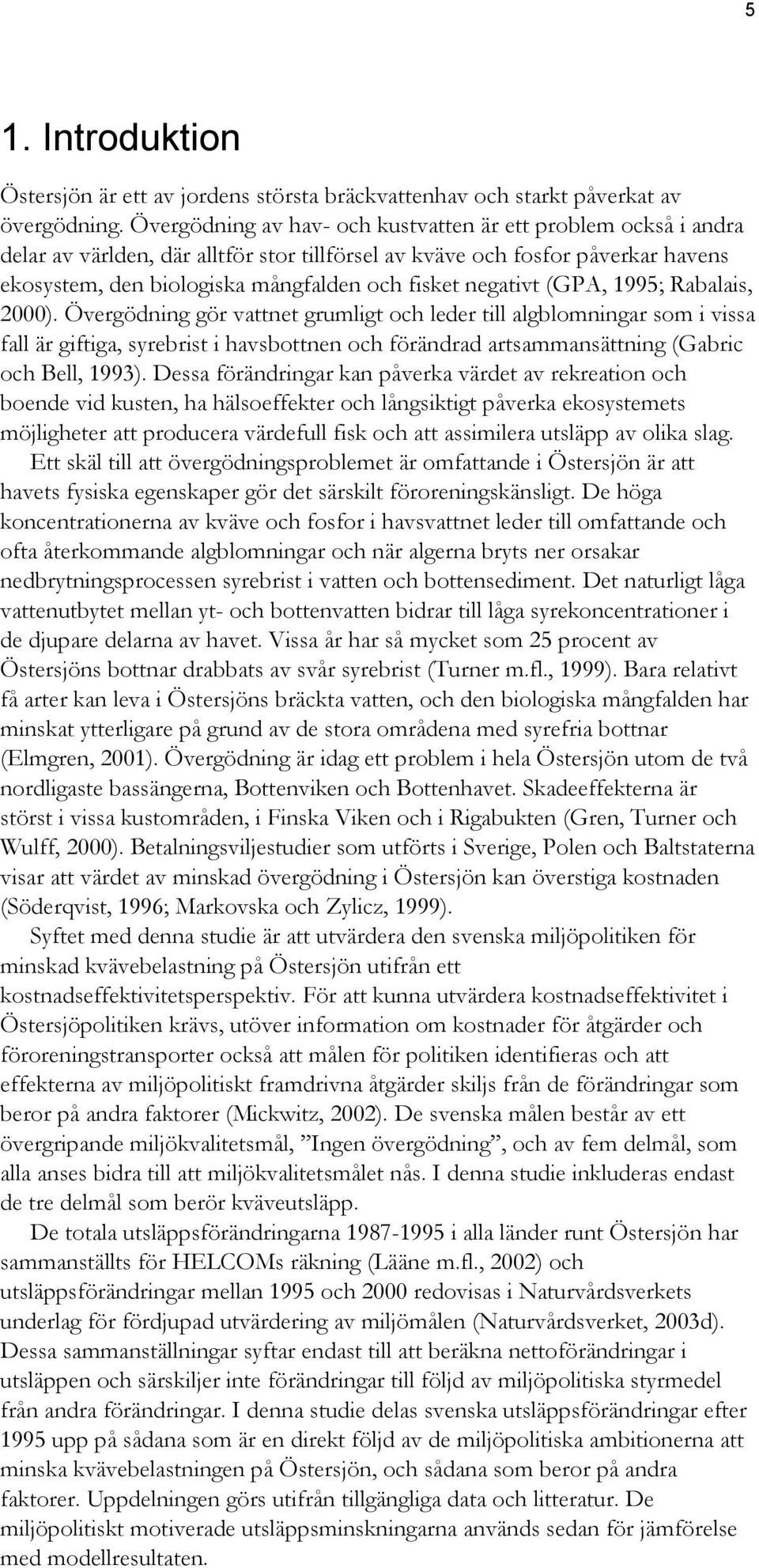 5

1. Introduktion

Östersjön är ett av jordens största bräckvattenhav och starkt påverkat av övergödning. Övergödning av hav- och kustvatten är ett problem också i andra delar av världen, där alltför stor tillförsel av kväve och fosfor påverkar havens ekosystem, den biologiska mångfalden och fisket negativt (GPA, 1995; Rabalais, 2000). Övergödning gör vattnet grumligt och leder till algblomningar som i vissa fall är giftiga, syrebrist i havsbottnen och förändrad artsammansättning (Gabric och Bell, 1993). Dessa förändringar kan påverka värdet av rekreation och boende vid kusten, ha hälsoeffekter och långsiktigt påverka ekosystemets möjligheter att producera värdefull fisk och att assimilera utsläpp av olika slag.

Ett skäl till att övergödningsproblemet är omfattande i Östersjön är att havets fysiska egenskaper gör det särskilt föroreningskänsligt. De höga koncentrationerna av kväve och fosfor i havsvattnet leder till omfattande och ofta återkommande algblomningar och när algerna bryts ner orsakar nedbrytningsprocessen syrebrist i vatten och bottensediment. Det naturligt låga vattenutbytet mellan yt- och bottenvatten bidrar till låga syrekoncentrationer i de djupare delarna av havet. Vissa år har så mycket som 25 procent av Östersjöns bottnar drabbats av svår syrebrist (Turner m.fl., 1999). Bara relativt få arter kan leva i Östersjöns bräckta vatten, och den biologiska mångfalden har minskat ytterligare på grund av de stora områdena med syrefria bottnar (Elmgren, 2001). Övergödning är idag ett problem i hela Östersjön utom de två nordligaste bassängerna, Bottenviken och Bottenhavet. Skadeeffekterna är störst i vissa kustområden, i Finska Viken och i Rigabukten (Gren, Turner och Wulff, 2000). Betalningsviljestudier som utförts i Sverige, Polen och Baltstaterna visar att värdet av minskad övergödning i Östersjön kan överstiga kostnaden (Söderqvist, 1996; Markovska och Zylicz, 1999).

Syftet med denna studie är att utvärdera den svenska miljöpolitiken för minskad kvävebelastning på Östersjön utifrån ett kostnadseffektivitetsperspektiv. För att kunna utvärdera kostnadseffektivitet i Östersjöpolitiken krävs, utöver information om kostnader för åtgärder och föroreningstransporter också att målen för politiken identifieras och att effekterna av miljöpolitiskt framdrivna åtgärder skiljs från de förändringar som beror på andra faktorer (Mickwitz, 2002). De svenska målen består av ett övergripande miljökvalitetsmål, ”Ingen övergödning”, och av fem delmål, som alla anses bidra till att miljökvalitetsmålet nås. I denna studie inkluderas endast de tre delmål som berör kväveutsläpp.

De totala utsläppsförändringarna 1987-1995 i alla länder runt Östersjön har sammanställts för HELCOMs räkning (Lääne m.fl., 2002) och utsläppsförändringar mellan 1995 och 2000 redovisas i Naturvårdsverkets underlag för fördjupad utvärdering av miljömålen (Naturvårdsverket, 2003d). Dessa sammanställningar syftar endast till att beräkna nettoförändringar i utsläppen och särskiljer inte förändringar till följd av miljöpolitiska styrmedel från andra förändringar. I denna studie delas svenska utsläppsförändringar efter 1995 upp på sådana som är en direkt följd av de miljöpolitiska ambitionerna att minska kvävebelastningen på Östersjön, och sådana som beror på andra faktorer. Uppdelningen görs utifrån tillgängliga data och litteratur. De miljöpolitiskt motiverade utsläppsminskningarna används sedan för jämförelse med modellresultaten.